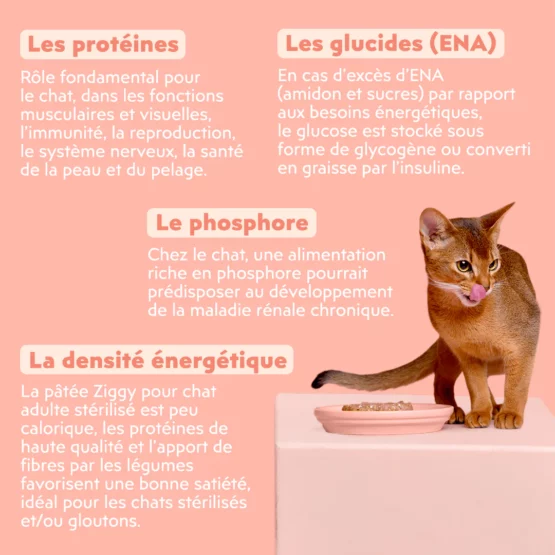 Les protéines

Rôle fondamental pour le chat, dans les fonctions musculaires et visuelles, l'immunité, la reproduction, le système nerveux, la santé de la peau et du pelage.

Les glucides (ENA)

En cas d'excès d'ENA (amidon et sucres) par rapport aux besoins énergétiques, le glucose est stocké sous forme de glycogène ou converti en graisse par l'insuline.

Le phosphore

Chez le chat, une alimentation riche en phosphore pourrait prédisposer au développement de la maladie rénale chronique.

La densité énergétique

La pâtée Ziggy pour chat adulte stérilisé est peu calorique, les protéines de haute qualité et l'apport de fibres par les légumes favorisent une bonne satiété, idéal pour les chats stérilisés et/ou gloutons.